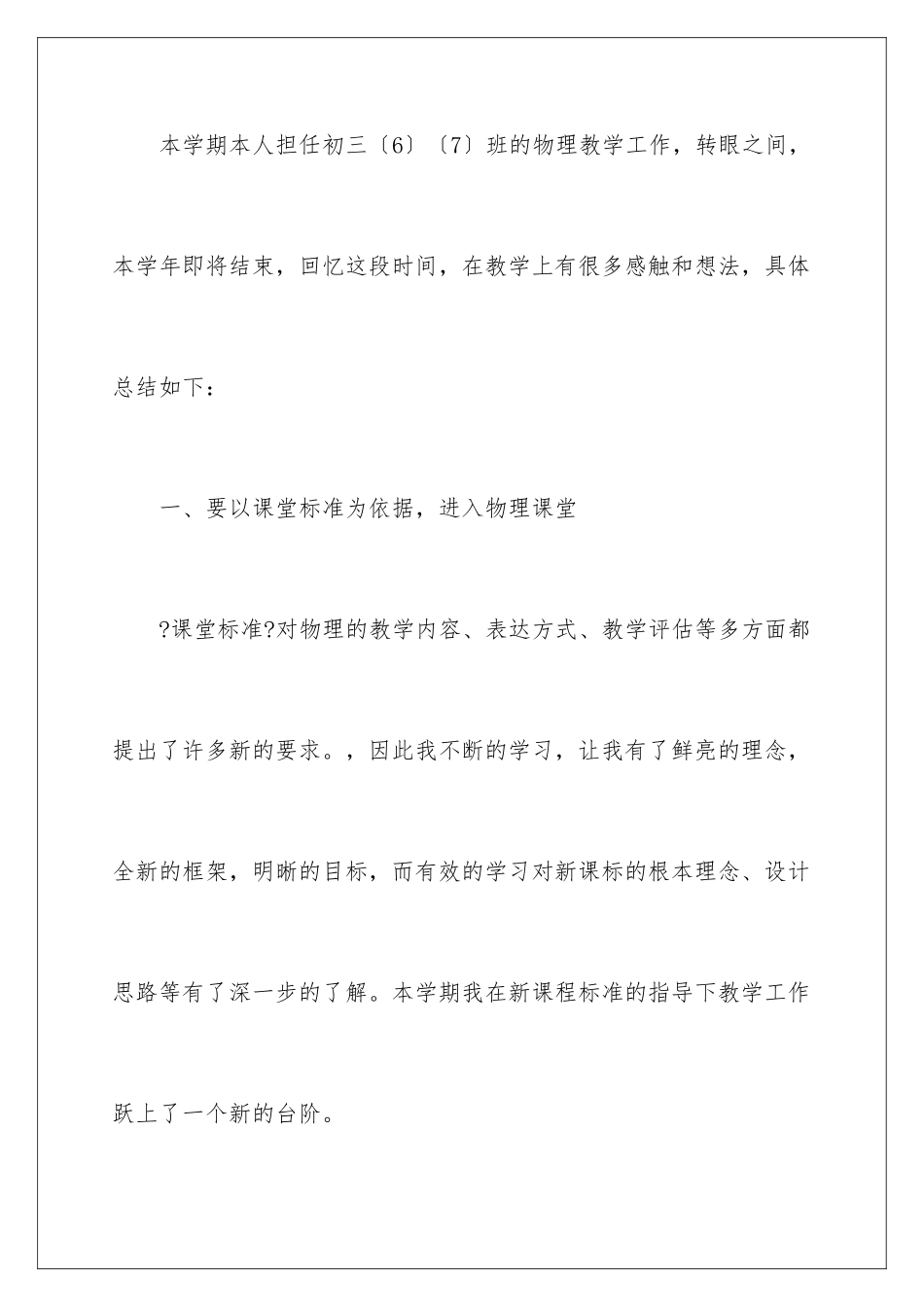 本学期本人担任初三〔6〕〔7〕班的物理教学工作，转眼之间，本学年即将结束，回忆这段时间，在教学上有很多感触和想法，具体总结如下：

一、要以课堂标准为依据，进入物理课堂

?课堂标准?对物理的教学内容、表达方式、教学评估等多方面都提出了许多新的要求。，因此我不断的学习，让我有了鲜亮的理念，全新的框架，明晰的目标，而有效的学习对新课标的根本理念、设计思路等有了深一步的了解。本学期我在新课程标准的指导下教学工作跃上了一个新的台阶。